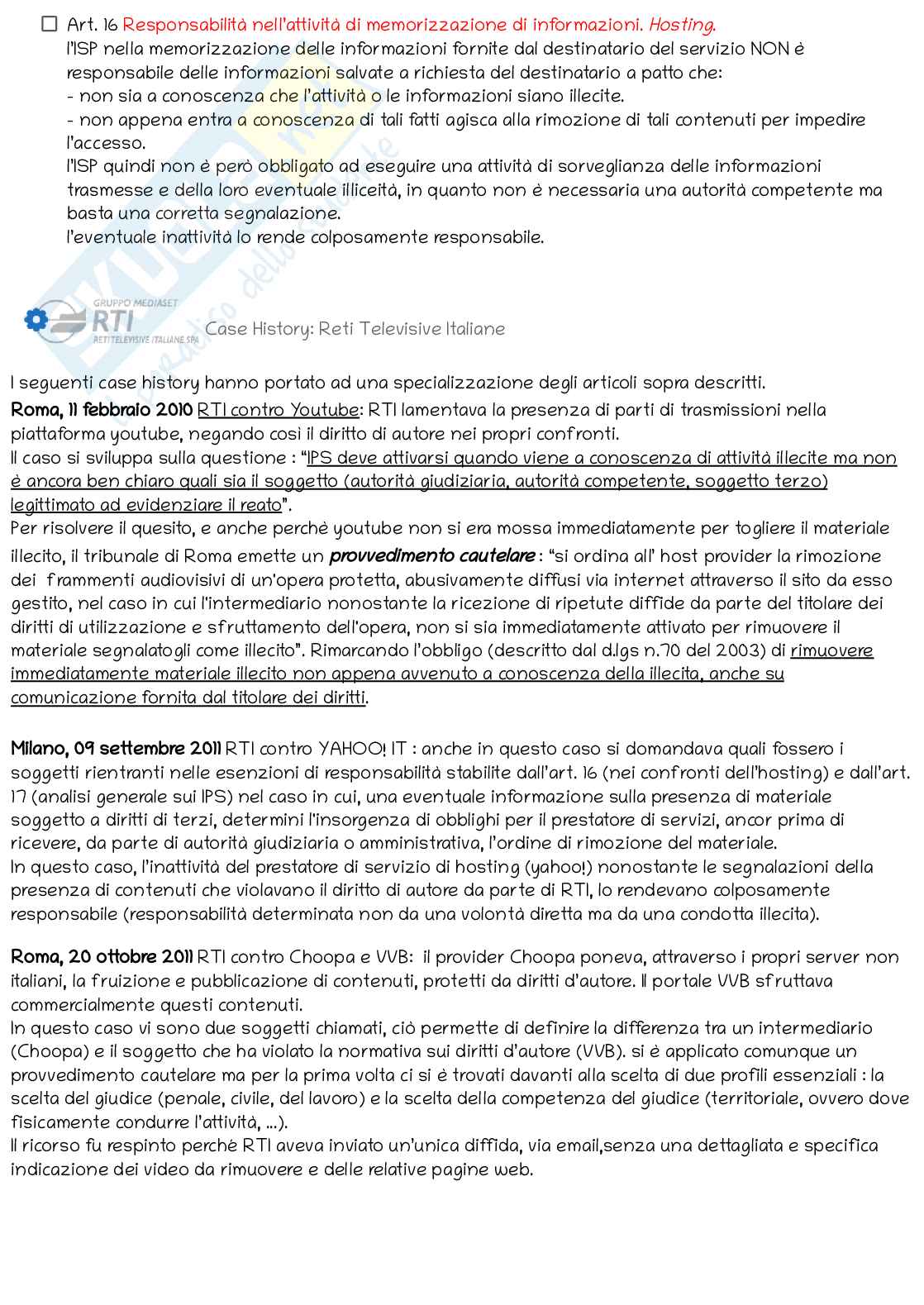 ☐ Art. 16 Responsabilità nell'attività di memorizzazione di informazioni. Hosting.
l'ISP nella memorizzazione delle informazioni fornite dal destinatario del servizio NON è responsabile delle informazioni salvate a richiesta del destinatario a patto che:
- non sia a conoscenza che l'attività o le informazioni siano illecite.
- non appena entra a conoscenza di tali fatti agisca alla rimozione di tali contenuti per impedire l'accesso.
l'ISP quindi non è però obbligato ad eseguire una attività di sorveglianza delle informazioni trasmesse e della loro eventuale illiceità, in quanto non è necessaria una autorità competente ma basta una corretta segnalazione.
l'eventuale inattività lo rende colposamente responsabile.

GRUPPO MEDIASET
RTI
RETI TELEVISIVE ITALIANE SPA
Case History: Reti Televisive Italiane

I seguenti case history hanno portato ad una specializzazione degli articoli sopra descritti.
Roma, 11 febbraio 2010 RTI contro Youtube: RTI lamentava la presenza di parti di trasmissioni nella piattaforma youtube, negando così il diritto di autore nei propri confronti.
Il caso si sviluppa sulla questione : "IPS deve attivarsi quando viene a conoscenza di attività illecite ma non è ancora ben chiaro quali sia il soggetto (autorità giudiziaria, autorità competente, soggetto terzo) legittimato ad evidenziare il reato".
Per risolvere il quesito, e anche perchè youtube non si era mossa immediatamente per togliere il materiale illecito, il tribunale di Roma emette un provvedimento cautelare : "si ordina all' host provider la rimozione dei frammenti audiovisivi di un'opera protetta, abusivamente diffusi via internet attraverso il sito da esso gestito, nel caso in cui l'intermediario nonostante la ricezione di ripetute diffide da parte del titolare dei diritti di utilizzazione e sfruttamento dell'opera, non si sia immediatamente attivato per rimuovere il materiale segnalatogli come illecito". Rimarcando l'obbligo (descritto dal d.lgs n.70 del 2003) di rimuovere immediatamente materiale illecito non appena avvenuto a conoscenza della illecita, anche su comunicazione fornita dal titolare dei diritti.

Milano, 09 settembre 2011 RTI contro YAHOO! IT : anche in questo caso si domandava quali fossero i soggetti rientranti nelle esenzioni di responsabilità stabilite dall'art. 16 (nei confronti dell'hosting) e dall'art. 17 (analisi generale sui IPS) nel caso in cui, una eventuale informazione sulla presenza di materiale soggetto a diritti di terzi, determini l'insorgenza di obblighi per il prestatore di servizi, ancor prima di ricevere, da parte di autorità giudiziaria o amministrativa, l'ordine di rimozione del materiale.
In questo caso, l'inattività del prestatore di servizio di hosting (yahoo!) nonostante le segnalazioni della presenza di contenuti che violavano il diritto di autore da parte di RTI, lo rendevano colposamente responsabile (responsabilità determinata non da una volontà diretta ma da una condotta illecita).

Roma, 20 ottobre 2011 RTI contro Choopa e VVB: il provider Choopa poneva, attraverso i propri server non italiani, la fruizione e pubblicazione di contenuti, protetti da diritti d'autore. Il portale VVB sfruttava commercialmente questi contenuti.
In questo caso vi sono due soggetti chiamati, ciò permette di definire la differenza tra un intermediario (Choopa) e il soggetto che ha violato la normativa sui diritti d'autore (VVB). si è applicato comunque un provvedimento cautelare ma per la prima volta ci si è trovati davanti alla scelta di due profili essenziali : la scelta del giudice (penale, civile, del lavoro) e la scelta della competenza del giudice (territoriale, ovvero dove fisicamente condurre l'attività, ...).
Il ricorso fu respinto perchè RTI aveva inviato un'unica diffida, via email,senza una dettagliata e specifica indicazione dei video da rimuovere e delle relative pagine web.